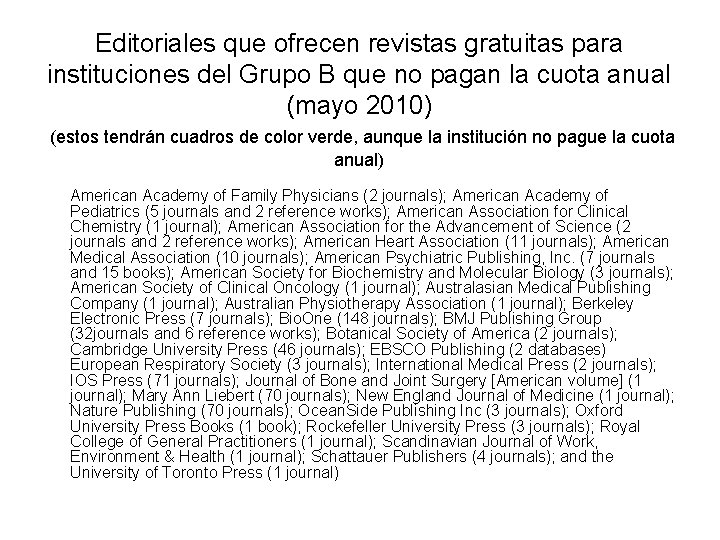 Editoriales que ofrecen revistas gratuitas para instituciones del Grupo B que no pagan la cuota anual (mayo 2010)

(estos tendrán cuadros de color verde, aunque la institución no pague la cuota anual)

American Academy of Family Physicians (2 journals); American Academy of Pediatrics (5 journals and 2 reference works); American Association for Clinical Chemistry (1 journal); American Association for the Advancement of Science (2 journals and 2 reference works); American Heart Association (11 journals); American Medical Association (10 journals); American Psychiatric Publishing, Inc. (7 journals and 15 books); American Society for Biochemistry and Molecular Biology (3 journals); American Society of Clinical Oncology (1 journal); Australasian Medical Publishing Company (1 journal); Australian Physiotherapy Association (1 journal); Berkeley Electronic Press (7 journals); BioOne (148 journals); BMJ Publishing Group (32journals and 6 reference works); Botanical Society of America (2 journals); Cambridge University Press (46 journals); EBSCO Publishing (2 databases) European Respiratory Society (3 journals); International Medical Press (2 journals); IOS Press (71 journals); Journal of Bone and Joint Surgery [American volume] (1 journal); Mary Ann Liebert (70 journals); New England Journal of Medicine (1 journal); Nature Publishing (70 journals); OceanSide Publishing Inc (3 journals); Oxford University Press Books (1 book); Rockefeller University Press (3 journals); Royal College of General Practitioners (1 journal); Scandinavian Journal of Work, Environment & Health (1 journal); Schattauer Publishers (4 journals); and the University of Toronto Press (1 journal)